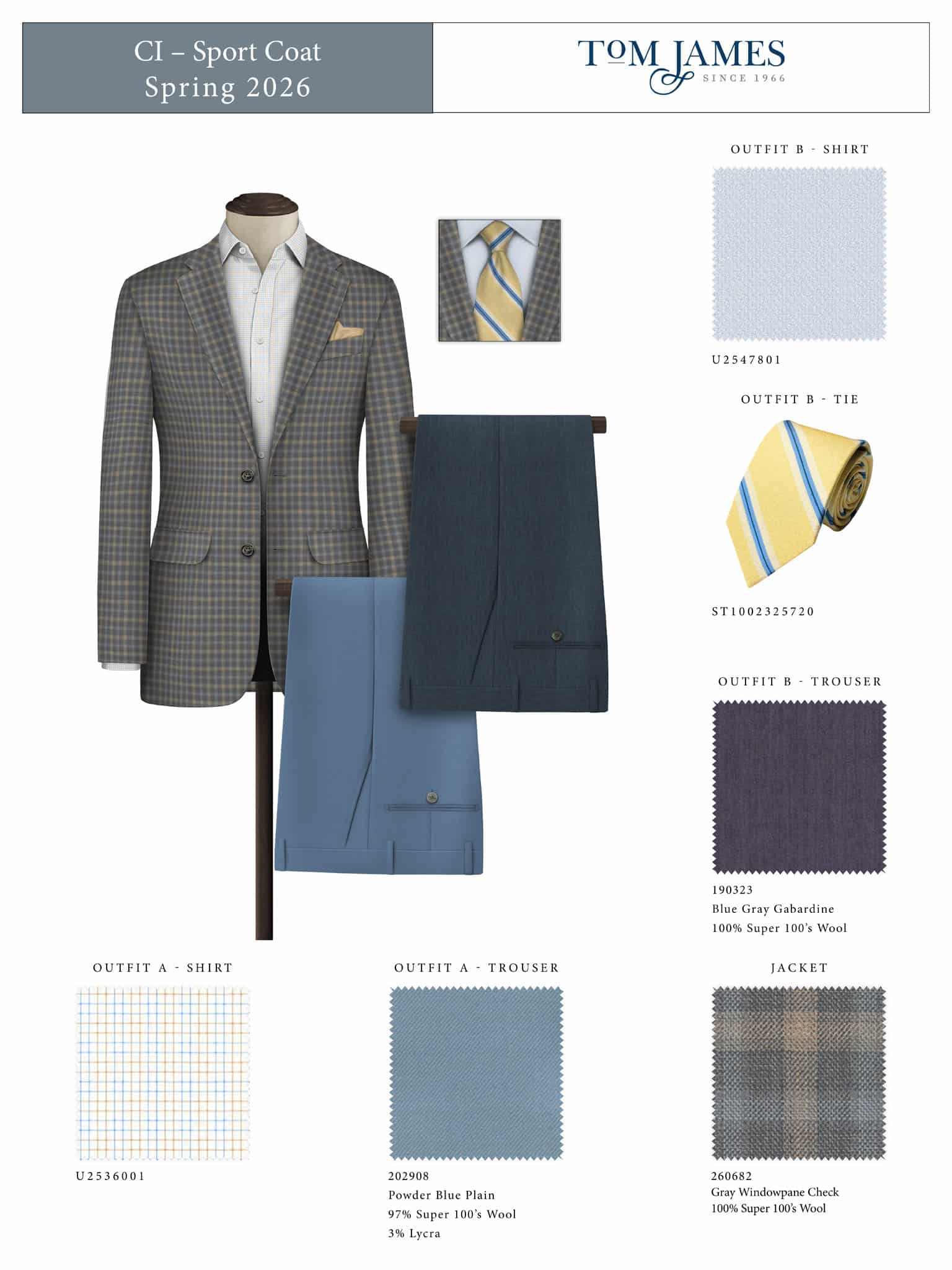 CI – Sport Coat
Spring 2026

TOM JAMES
SINCE 1966

OUTFIT B - SHIRT

U2547801

OUTFIT B - TIE

ST1002325720

OUTFIT B - TROUSER

190323
Blue Gray Gabardine
100% Super 100's Wool

OUTFIT A - SHIRT

U2536001

OUTFIT A - TROUSER

202908
Powder Blue Plain
97% Super 100's Wool
3% Lycra

JACKET

260682
Gray Windowpane Check
100% Super 100's Wool